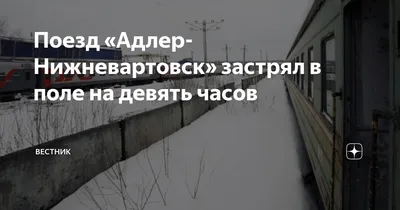 Поезд «Адлер-Нижневартовск» застрял в поле на девять часов

ВЕСТНИК